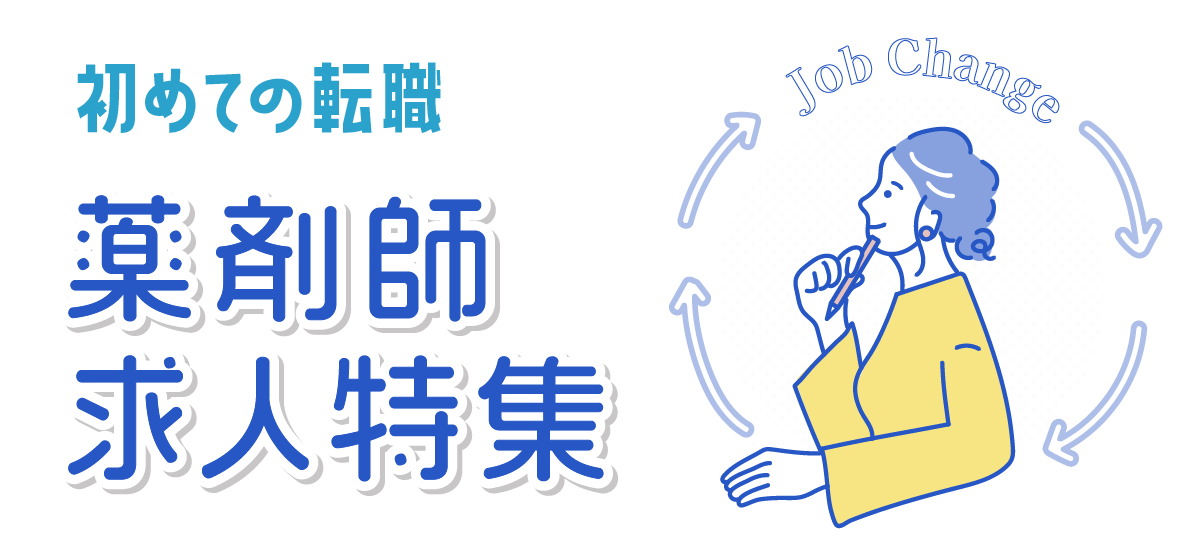 初めての転職

薬剤師
求人特集

Job Change